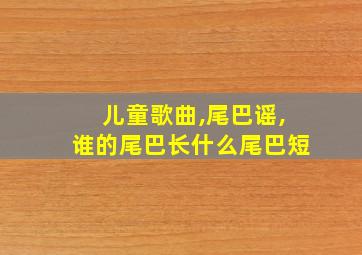 儿童歌曲,尾巴谣,
谁的尾巴长什么尾巴短